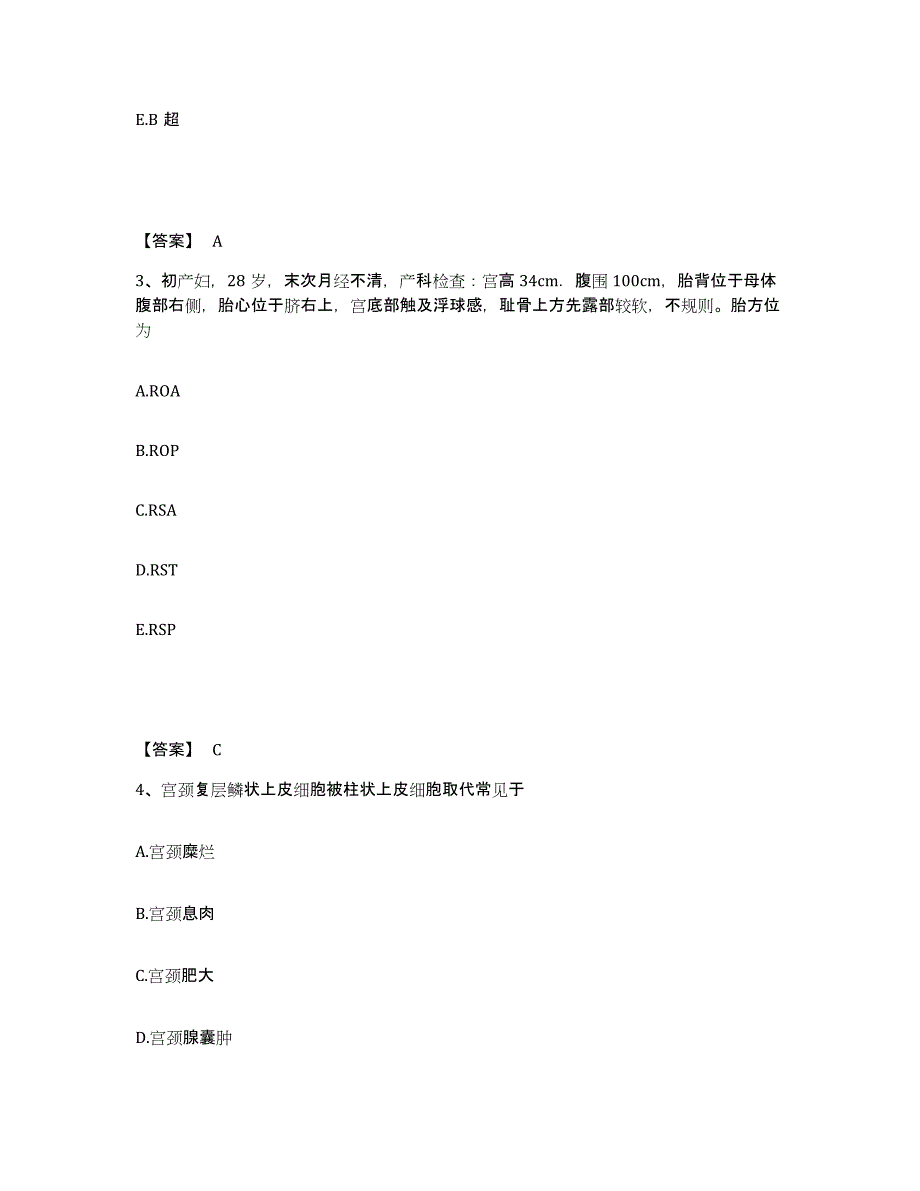 E.B 超

【答案】 A

3、初产妇，28 岁，末次月经不清，产科检查：宫高 34cm．腹围 100cm，胎背位于母体腹部右侧，胎心位于脐右上，宫底部触及浮球感，耻骨上方先露部较软，不规则。胎方位为

A.ROA

B.ROP

C.RSA

D.RST

E.RSP

【答案】 C

4、宫颈复层鳞状上皮细胞被柱状上皮细胞取代常见于

A.宫颈糜烂

B.宫颈息肉

C.宫颈肥大

D.宫颈腺囊肿